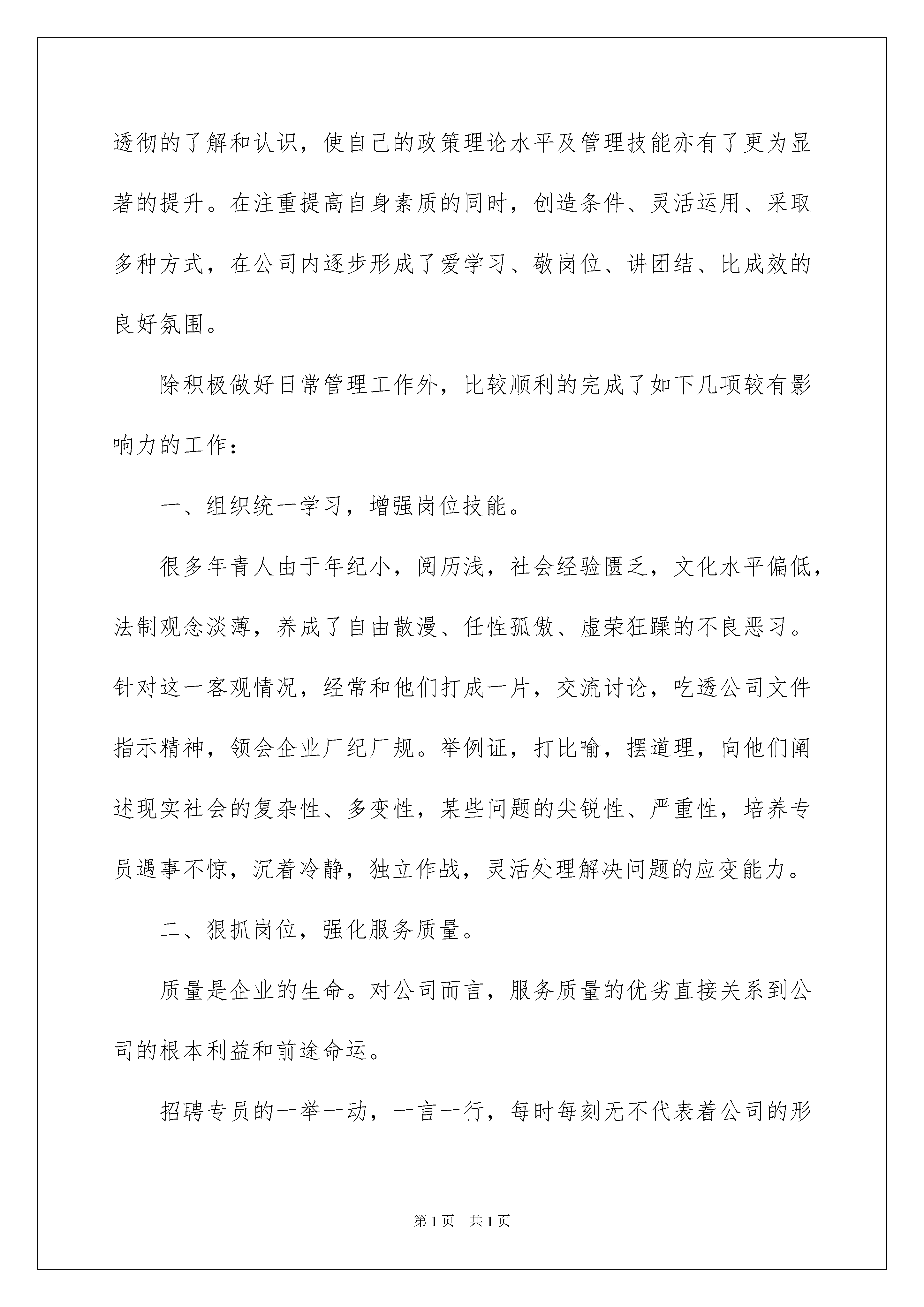 透彻的了解和认识，使自己的政策理论水平及管理技能亦有了更为显著的提升。在注重提高自身素质的同时，创造条件、灵活运用、采取多种方式，在公司内逐步形成了爱学习、敬岗位、讲团结、比成效的良好氛围。

除积极做好日常管理工作外，比较顺利的完成了如下几项较有影响力的工作：

一、组织统一学习，增强岗位技能。

很多年青人由于年纪小，阅历浅，社会经验匮乏，文化水平偏低，法制观念淡薄，养成了自由散漫、任性孤傲、虚荣狂躁的不良恶习。针对这一客观情况，经常和他们打成一片，交流讨论，吃透公司文件指示精神，领会企业厂纪厂规。举例证，打比喻，摆道理，向他们阐述现实社会的复杂性、多变性，某些问题的尖锐性、严重性，培养专员遇事不惊，沉着冷静，独立作战，灵活处理解决问题的应变能力。

二、狠抓岗位，强化服务质量。

质量是企业的生命。对公司而言，服务质量的优劣直接关系到公司的根本利益和前途命运。

招聘专员的一举一动，一言一行，每时每刻无不代表着公司的形

第1页 共1页